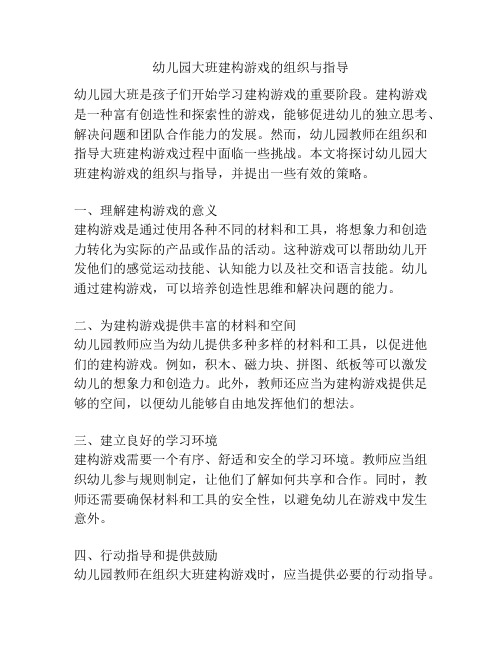 幼儿园大班建构游戏的组织与指导

幼儿园大班是孩子们开始学习建构游戏的重要阶段。建构游戏是一种富有创造性和探索性的游戏，能够促进幼儿的独立思考、解决问题和团队合作能力的发展。然而，幼儿园教师在组织和指导大班建构游戏过程中面临一些挑战。本文将探讨幼儿园大班建构游戏的组织与指导，并提出一些有效的策略。

一、理解建构游戏的意义
建构游戏是通过使用各种不同的材料和工具，将想象力和创造力转化为实际的产品或作品的活动。这种游戏可以帮助幼儿开发他们的感觉运动技能、认知能力以及社交和语言技能。幼儿通过建构游戏，可以培养创造性思维和解决问题的能力。

二、为建构游戏提供丰富的材料和空间
幼儿园教师应当为幼儿提供多种多样的材料和工具，以促进他们的建构游戏。例如，积木、磁力块、拼图、纸板等可以激发幼儿的想象力和创造力。此外，教师还应当为建构游戏提供足够的空间，以便幼儿能够自由地发挥他们的想法。

三、建立良好的学习环境
建构游戏需要一个有序、舒适和安全的学习环境。教师应当组织幼儿参与规则制定，让他们了解如何共享和合作。同时，教师还需要确保材料和工具的安全性，以避免幼儿在游戏中发生意外。

四、行动指导和提供鼓励
幼儿园教师在组织大班建构游戏时，应当提供必要的行动指导。